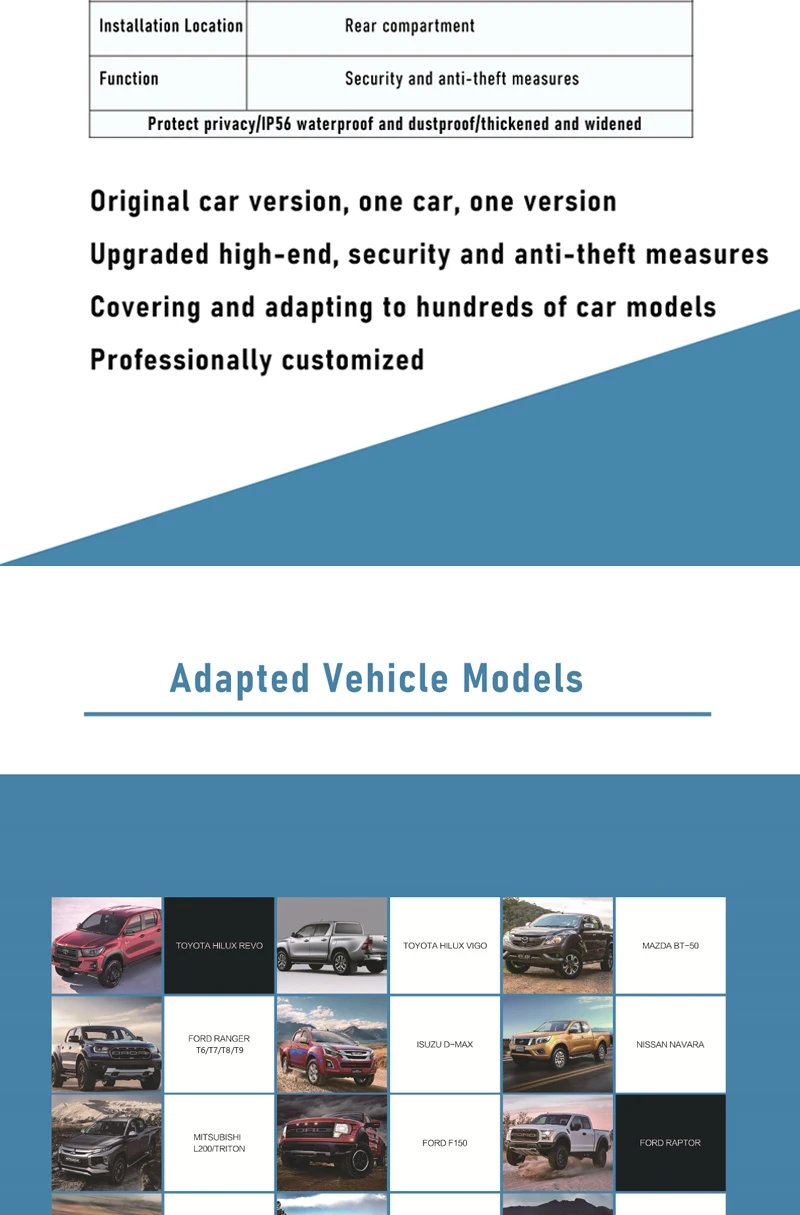 | Installation Location | Rear compartment |
|---|---|
| Function | Security and anti-theft measures |
| Protect privacy/IP56 waterproof and dustproof/thickened and widened | |

Original car version, one car, one version
Upgraded high-end, security and anti-theft measures
Covering and adapting to hundreds of car models
Professionally customized

Adapted Vehicle Models

TOYOTA HILUX REVO
TOYOTA HILUX VIGO
MAZDA BT-50
FORD RANGER T6/T7/T8/T9
ISUZU D-MAX
NISSAN NAVARA
MITSUBISHI L200/TRITON
FORD F150
FORD RAPTOR